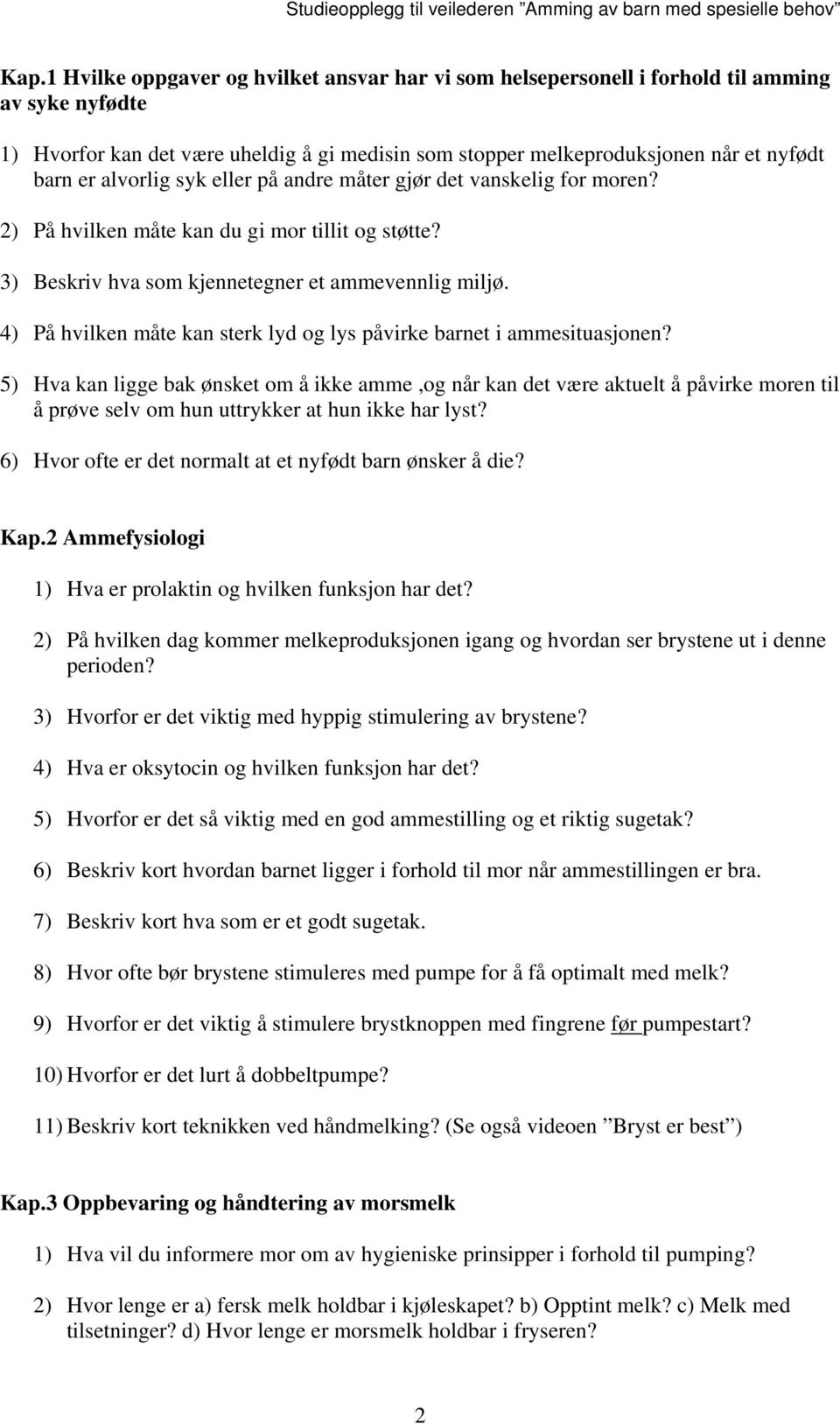 Studieopplegg til veilederen ”Amming av barn med spesielle behov”

Kap.1 Hvilke oppgaver og hvilket ansvar har vi som helsepersonell i forhold til amming av syke nyfødte

1) Hvorfor kan det være uheldig å gi medisin som stopper melkeproduksjonen når et nyfødt barn er alvorlig syk eller på andre måter gjør det vanskelig for moren?

2) På hvilken måte kan du gi mor tillit og støtte?

3) Beskriv hva som kjennetegner et ammevennlig miljø.

4) På hvilken måte kan sterk lyd og lys påvirke barnet i ammesituasjonen?

5) Hva kan ligge bak ønsket om å ikke amme ,og når kan det være aktuelt å påvirke moren til å prøve selv om hun uttrykker at hun ikke har lyst?

6) Hvor ofte er det normalt at et nyfødt barn ønsker å die?

Kap.2 Ammefysiologi

1) Hva er prolaktin og hvilken funksjon har det?

2) På hvilken dag kommer melkeproduksjonen igang og hvordan ser brystene ut i denne perioden?

3) Hvorfor er det viktig med hyppig stimulering av brystene?

4) Hva er oksytocin og hvilken funksjon har det?

5) Hvorfor er det så viktig med en god ammestilling og et riktig sugetak?

6) Beskriv kort hvordan barnet ligger i forhold til mor når ammestillingen er bra.

7) Beskriv kort hva som er et godt sugetak.

8) Hvor ofte bør brystene stimuleres med pumpe for å få optimalt med melk?

9) Hvorfor er det viktig å stimulere brystknoppen med fingrene før pumpestart?

10) Hvorfor er det lurt å dobbeltpumpe?

11) Beskriv kort teknikken ved håndmelking? (Se også videoen ”Bryst er best”)

Kap.3 Oppbevaring og håndtering av morsmelk

1) Hva vil du informere mor om av hygieniske prinsipper i forhold til pumping?

2) Hvor lenge er a) fersk melk holdbar i kjøleskapet? b) Opptint melk? c) Melk med tilsetninger? d) Hvor lenge er morsmelk holdbar i fryseren?

2